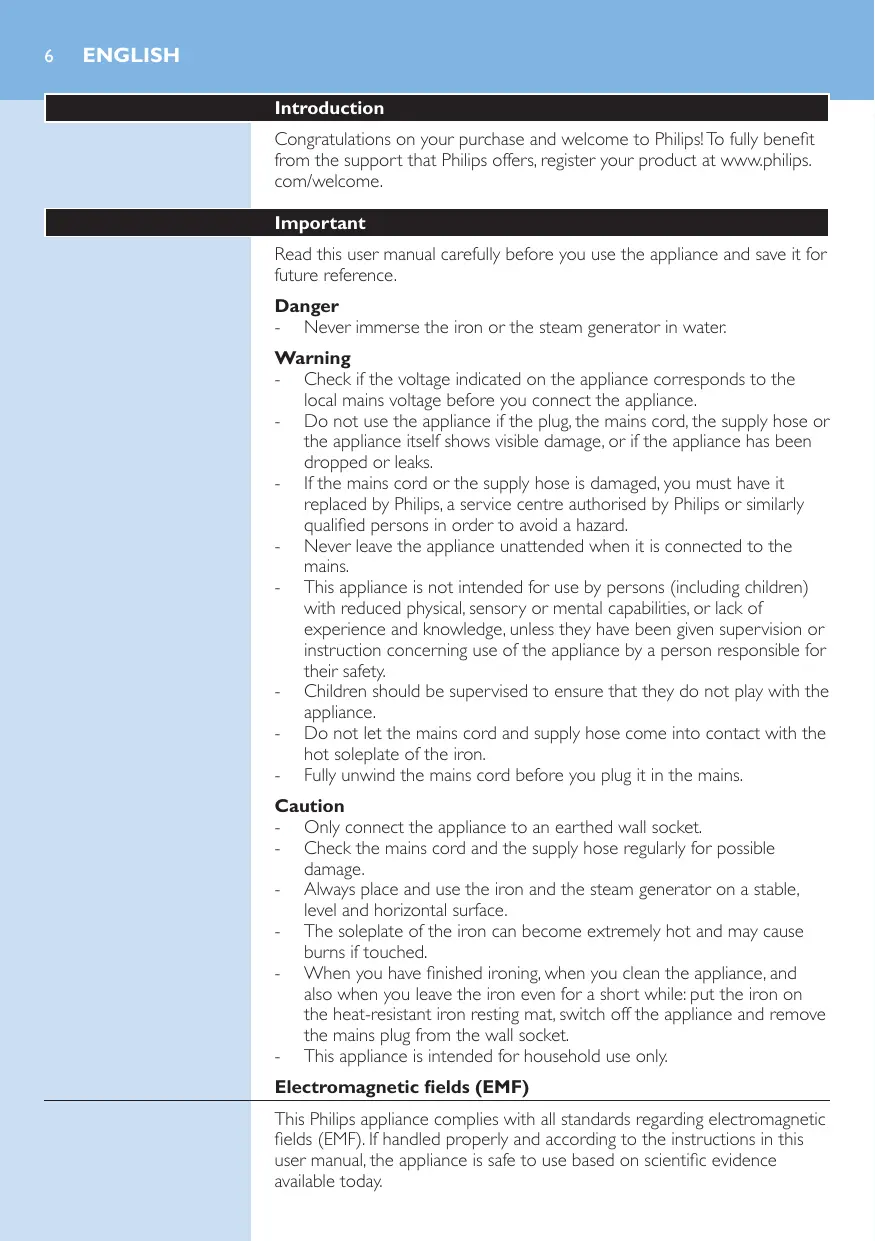 6 ENGLISH

Introduction

Congratulations on your purchase and welcome to Philips! To fully benefit from the support that Philips offers, register your product at www.philips.com/welcome.

Important

Read this user manual carefully before you use the appliance and save it for future reference.

Danger
- Never immerse the iron or the steam generator in water.

Warning
- Check if the voltage indicated on the appliance corresponds to the local mains voltage before you connect the appliance.
- Do not use the appliance if the plug, the mains cord, the supply hose or the appliance itself shows visible damage, or if the appliance has been dropped or leaks.
- If the mains cord or the supply hose is damaged, you must have it replaced by Philips, a service centre authorised by Philips or similarly qualified persons in order to avoid a hazard.
- Never leave the appliance unattended when it is connected to the mains.
- This appliance is not intended for use by persons (including children) with reduced physical, sensory or mental capabilities, or lack of experience and knowledge, unless they have been given supervision or instruction concerning use of the appliance by a person responsible for their safety.
- Children should be supervised to ensure that they do not play with the appliance.
- Do not let the mains cord and supply hose come into contact with the hot soleplate of the iron.
- Fully unwind the mains cord before you plug it in the mains.

Caution
- Only connect the appliance to an earthed wall socket.
- Check the mains cord and the supply hose regularly for possible damage.
- Always place and use the iron and the steam generator on a stable, level and horizontal surface.
- The soleplate of the iron can become extremely hot and may cause burns if touched.
- When you have finished ironing, when you clean the appliance, and also when you leave the iron even for a short while: put the iron on the heat-resistant iron resting mat, switch off the appliance and remove the mains plug from the wall socket.
- This appliance is intended for household use only.

Electromagnetic fields (EMF)

This Philips appliance complies with all standards regarding electromagnetic fields (EMF). If handled properly and according to the instructions in this user manual, the appliance is safe to use based on scientific evidence available today.